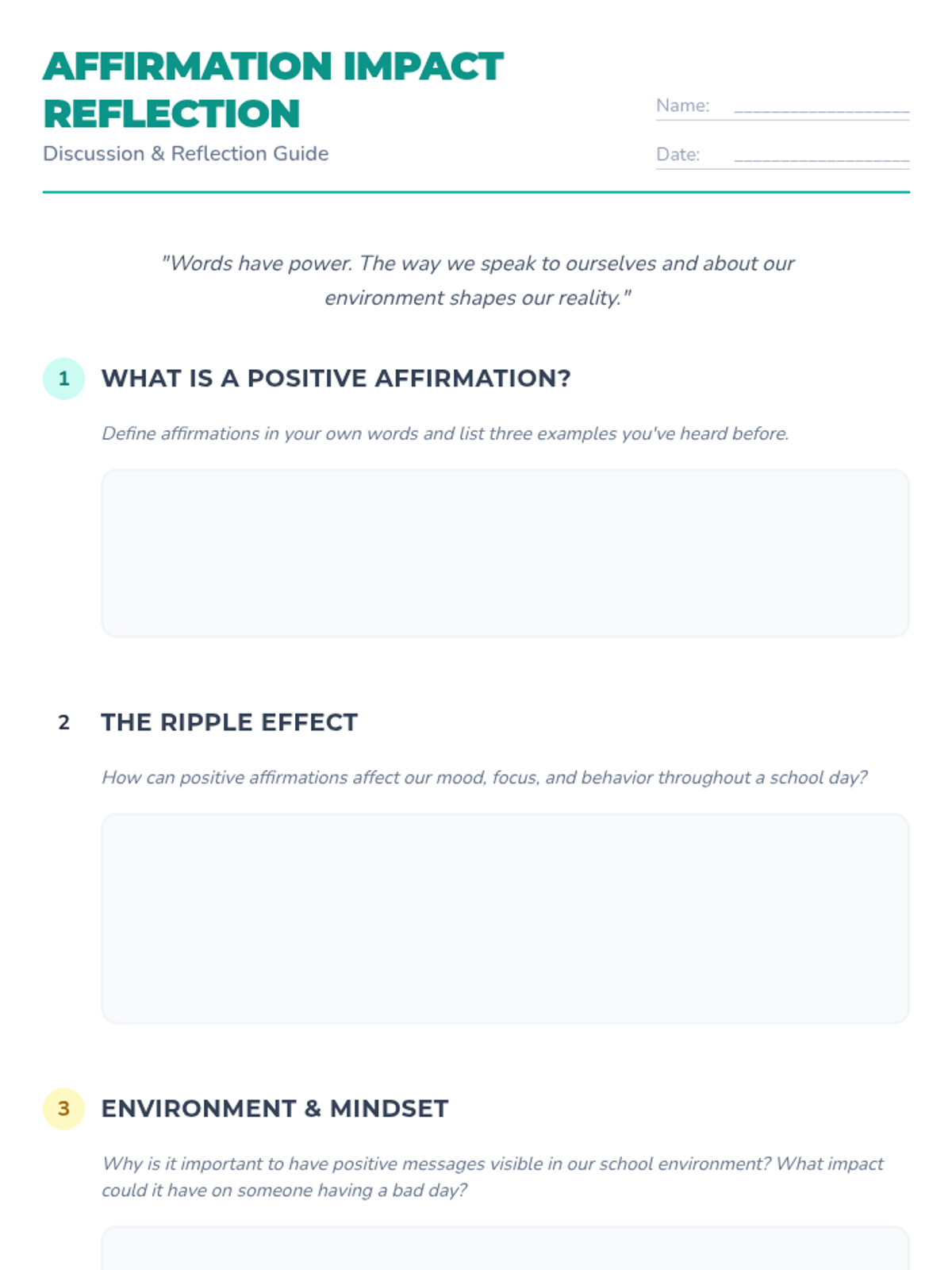 AFFIRMATION IMPACT REFLECTION

Discussion & Reflection Guide

Name: ____

Date: ____

"Words have power. The way we speak to ourselves and about our environment shapes our reality."

1 WHAT IS A POSITIVE AFFIRMATION?

Define affirmations in your own words and list three examples you've heard before.

2 THE RIPPLE EFFECT

How can positive affirmations affect our mood, focus, and behavior throughout a school day?

3 ENVIRONMENT & MINDSET

Why is it important to have positive messages visible in our school environment? What impact could it have on someone having a bad day?